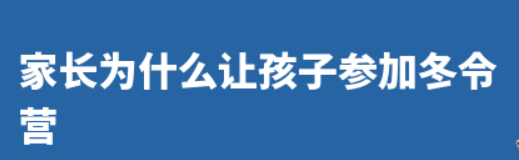 家长为什么让孩子参加冬令营